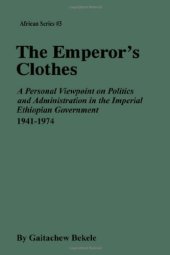 African Series #3

The Emperor's Clothes

A Personal Viewpoint on Politics and Administration in the Imperial Ethiopian Government
1941-1974

By Gaitachew Bekele